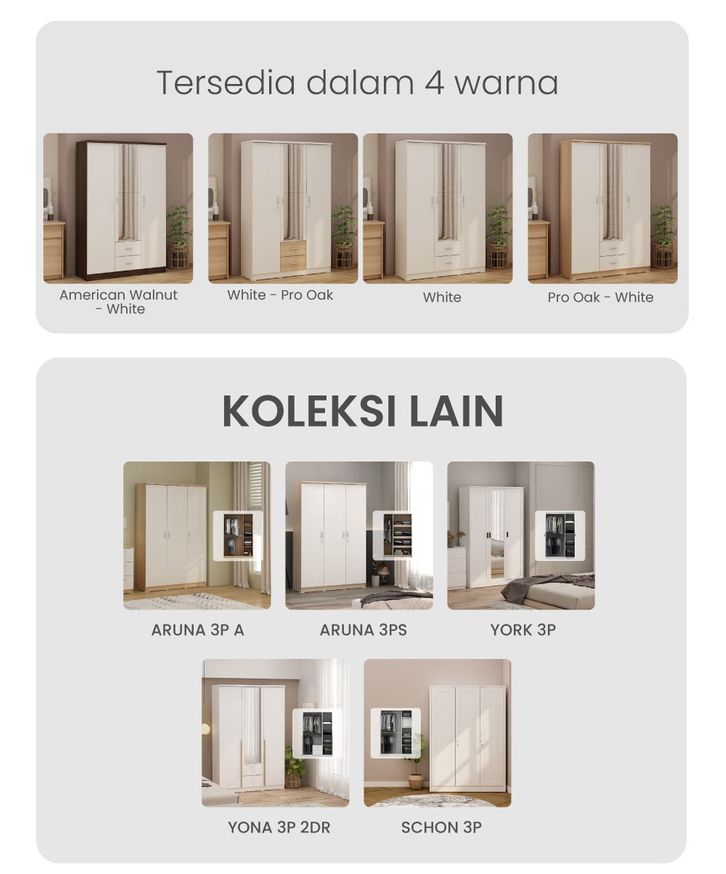 Tersedia dalam 4 warna

American Walnut - White

White - Pro Oak

White

Pro Oak - White

KOLEKSI LAIN

ARUNA 3P A

ARUNA 3PS

YORK 3P

YONA 3P 2DR

SCHON 3P